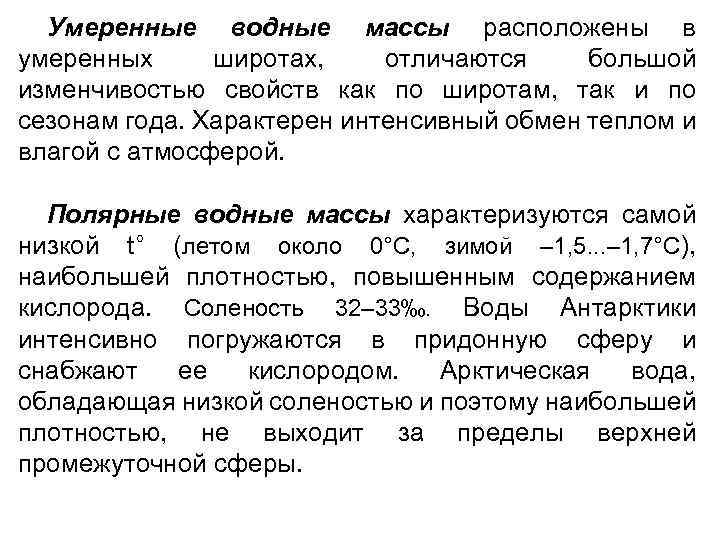 Умеренные водные массы расположены в умеренных широтах, отличаются большой изменчивостью свойств как по широтам, так и по сезонам года. Характерен интенсивный обмен теплом и влагой с атмосферой.

Полярные водные массы характеризуются самой низкой t° (летом около 0°С, зимой –1,5...–1,7°С), наибольшей плотностью, повышенным содержанием кислорода. Соленость 32–33‰. Воды Антарктики интенсивно погружаются в придонную сферу и снабжают ее кислородом. Арктическая вода, обладающая низкой соленостью и поэтому наибольшей плотностью, не выходит за пределы верхней промежуточной сферы.